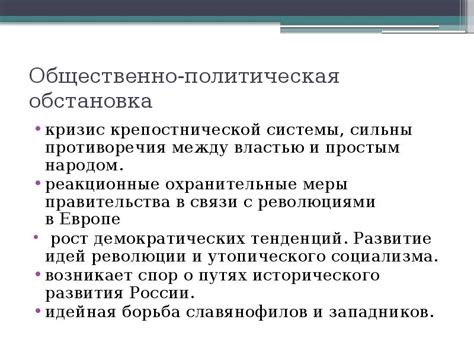 Общественно-политическая обстановка

• кризис крепостнической системы, сильны противоречия между властью и простым народом.
• реакционные охранительные меры правительства в связи с революциями в Европе
• рост демократических тенденций. Развитие идей революции и утопического социализма.
• возникает спор о путях исторического развития России.
• идейная борьба славянофилов и западников.